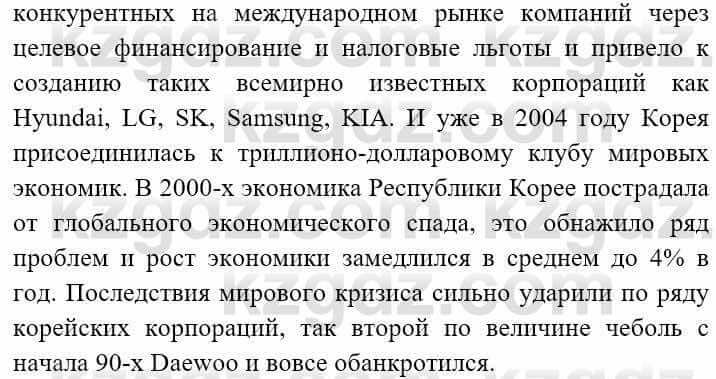 конкурентных на международном рынке компаний через целевое финансирование и налоговые льготы и привело к созданию таких всемирно известных корпораций как Hyundai, LG, SK, Samsung, KIA. И уже в 2004 году Корея присоединилась к триллионо-долларовому клубу мировых экономик. В 2000-х экономика Республики Корее пострадала от глобального экономического спада, это обнажило ряд проблем и рост экономики замедлился в среднем до 4% в год. Последствия мирового кризиса сильно ударили по ряду корейских корпораций, так второй по величине чеболь с начала 90-х Daewoo и вовсе обанкротился.

kzgdz.com kzgdz.com kzgdz.com kzgdz.com kzgdz.com kzgdz.com kzgdz.com